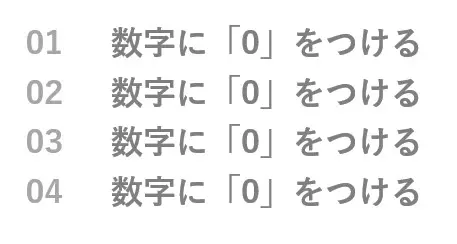 01 数字に「0」をつける
02 数字に「0」をつける
03 数字に「0」をつける
04 数字に「0」をつける